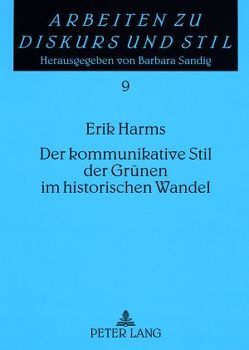 ARBEITEN ZU DISKURS UND STIL
Herausgegeben von Barbara Sandig

9

Erik Harms

Der kommunikative Stil der Grünen im historischen Wandel

PETER LANG